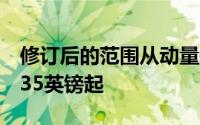 修订后的范围从动量
35英镑起